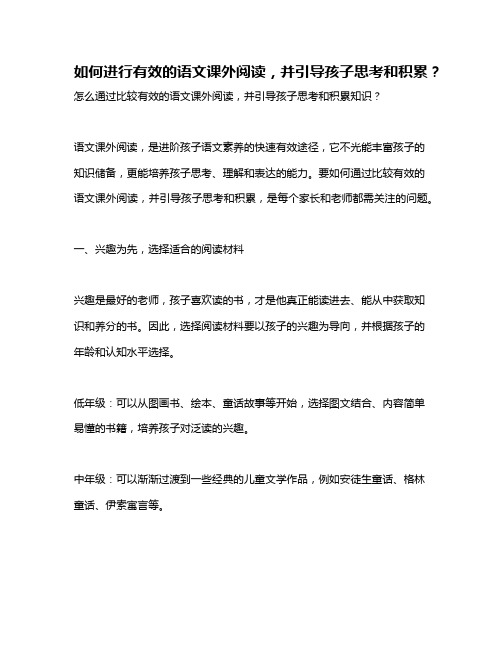 如何进行有效的语文课外阅读，并引导孩子思考和积累？
怎么通过比较有效的语文课外阅读，并引导孩子思考和积累知识？

语文课外阅读，是进阶孩子语文素养的快速有效途径，它不光能丰富孩子的知识储备，更能培养孩子思考、理解和表达的能力。要如何通过比较有效的语文课外阅读，并引导孩子思考和积累，是每个家长和老师都需关注的问题。

一、兴趣为先，选择适合的阅读材料

兴趣是最好的老师，孩子喜欢读的书，才是他真正能读进去、能从中获取知识和养分的书。因此，选择阅读材料要以孩子的兴趣为导向，并根据孩子的年龄和认知水平选择。

低年级：可以从图画书、绘本、童话故事等开始，选择图文结合、内容简单易懂的书籍，培养孩子对泛读的兴趣。

中年级：可以渐渐过渡到一些经典的儿童文学作品，例如安徒生童话、格林童话、伊索寓言等。